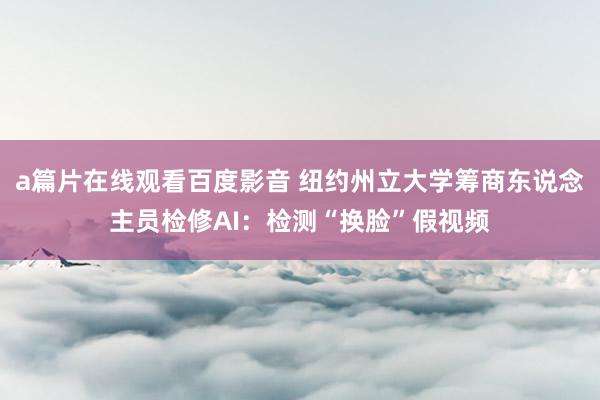 a篇片在线观看百度影音 纽约州立大学筹商东说念主员检修AI：检测“换脸”假视频